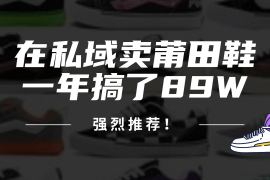 在私域卖莆田鞋
一年搞了89W

强烈推荐！